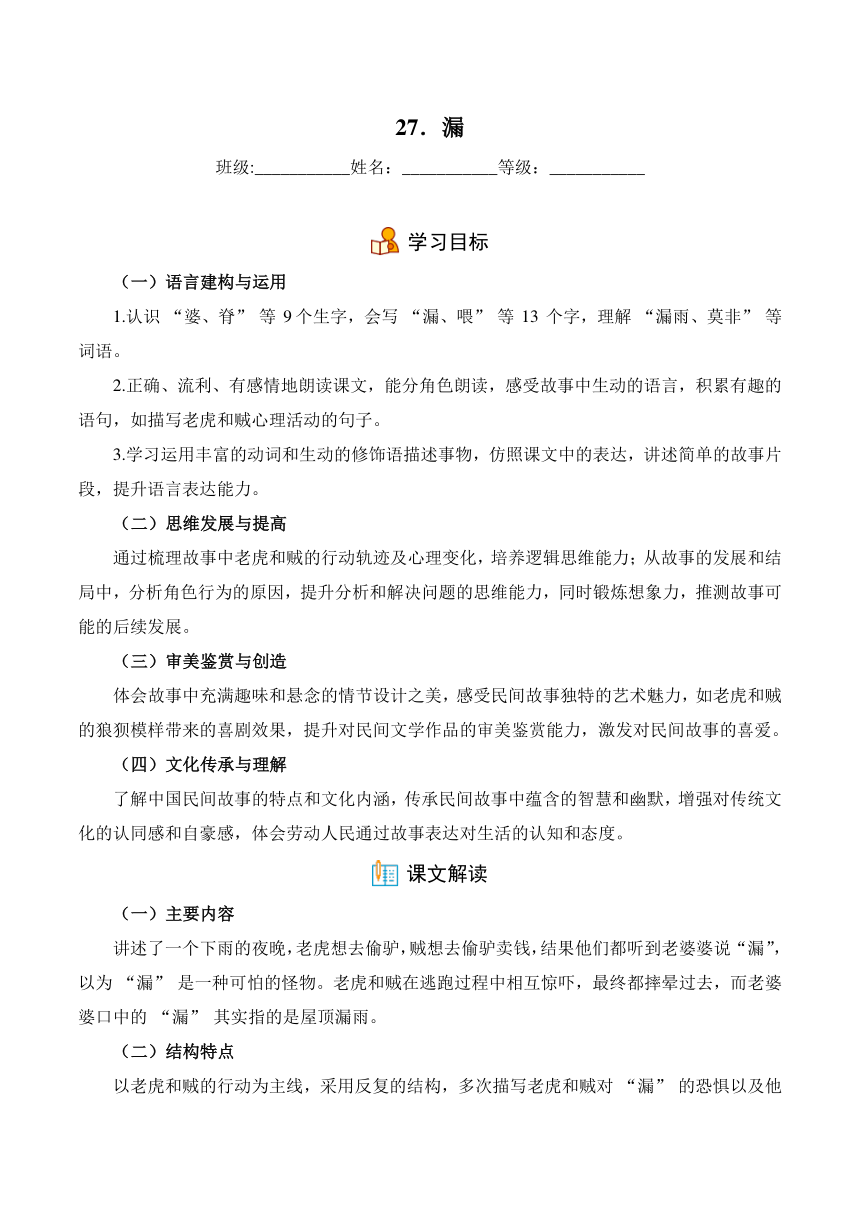 27．漏

班级:___________姓名：___________等级：___________

学习目标

（一）语言建构与运用

1.认识 “婆、脊” 等 9 个生字，会写 “漏、喂” 等 13 个字，理解 “漏雨、莫非” 等词语。

2.正确、流利、有感情地朗读课文，能分角色朗读，感受故事中生动的语言，积累有趣的语句，如描写老虎和贼心理活动的句子。

3.学习运用丰富的动词和生动的修饰语描述事物，仿照课文中的表达，讲述简单的故事片段，提升语言表达能力。

（二）思维发展与提高

通过梳理故事中老虎和贼的行动轨迹及心理变化，培养逻辑思维能力；从故事的发展和结局中，分析角色行为的原因，提升分析和解决问题的思维能力，同时锻炼想象力，推测故事可能的后续发展。

（三）审美鉴赏与创造

体会故事中充满趣味和悬念的情节设计之美，感受民间故事独特的艺术魅力，如老虎和贼的狼狈模样带来的喜剧效果，提升对民间文学作品的审美鉴赏能力，激发对民间故事的喜爱。

（四）文化传承与理解

了解中国民间故事的特点和文化内涵，传承民间故事中蕴含的智慧和幽默，增强对传统文化的认同感和自豪感，体会劳动人民通过故事表达对生活的认知和态度。

课文解读

（一）主要内容

讲述了一个下雨的夜晚，老虎想去偷驴，贼想去偷驴卖钱，结果他们都听到老婆婆说“漏”，以为 “漏” 是一种可怕的怪物。老虎和贼在逃跑过程中相互惊吓，最终都摔晕过去，而老婆婆口中的 “漏” 其实指的是屋顶漏雨。

（二）结构特点

以老虎和贼的行动为主线，采用反复的结构，多次描写老虎和贼对 “漏” 的恐惧以及他